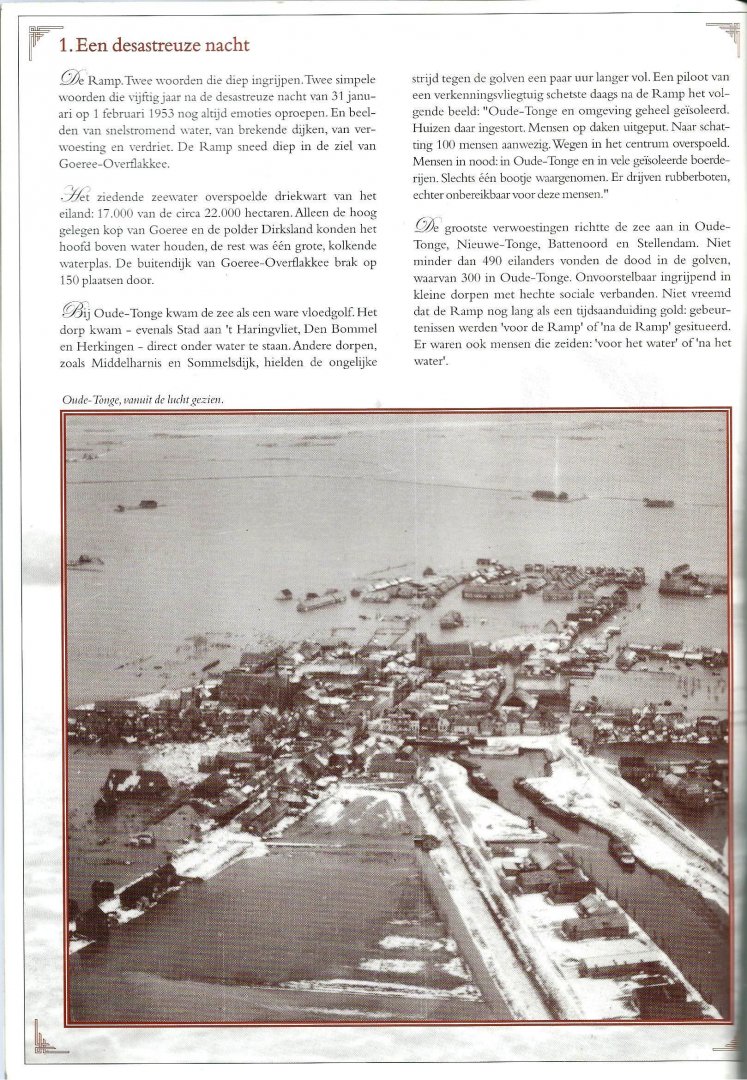 1. Een desastreuze nacht

De Ramp. Twee woorden die diep ingrijpen. Twee simpele woorden die vijftig jaar na de desastreuze nacht van 31 januari op 1 februari 1953 nog altijd emoties oproepen. En beelden van snelstromend water, van brekende dijken, van verwoesting en verdriet. De Ramp sneed diep in de ziel van Goeree-Overflakkee.

Het ziedende zeewater overspoelde driekwart van het eiland: 17.000 van de circa 22.000 hectaren. Alleen de hoog gelegen kop van Goeree en de polder Dirksland konden het hoofd boven water houden, de rest was één grote, kolkende waterplas. De buitendijk van Goeree-Overflakkee brak op 150 plaatsen door.

Bij Oude-Tonge kwam de zee als een ware vloedgolf. Het dorp kwam - evenals Stad aan 't Haringvliet, Den Bommel en Herkingen - direct onder water te staan. Andere dorpen, zoals Middelharnis en Sommelsdijk, hielden de ongelijke strijd tegen de golven een paar uur langer vol. Een piloot van een verkenningsvliegtuig schetste daags na de Ramp het volgende beeld: "Oude-Tonge en omgeving geheel geïsoleerd. Huizen daar ingestort. Mensen op daken uitgeput. Naar schatting 100 mensen aanwezig. Wegen in het centrum overspoeld. Mensen in nood: in Oude-Tonge en in vele geïsoleerde boerderijen. Slechts één bootje waargenomen. Er drijven rubberboten, echter onbereikbaar voor deze mensen."

De grootste verwoestingen richtte de zee aan in Oude-Tonge, Nieuwe-Tonge, Battenoord en Stellendam. Niet minder dan 490 eilanders vonden de dood in de golven, waarvan 300 in Oude-Tonge. Onvoorstelbaar ingrijpend in kleine dorpen met hechte sociale verbanden. Niet vreemd dat de Ramp nog lang als een tijdsaanduiding gold: gebeurtenissen werden 'voor de Ramp' of 'na de Ramp' gesitueerd. Er waren ook mensen die zeiden: 'voor het water' of 'na het water'.

Oude-Tonge, vanuit de lucht gezien.